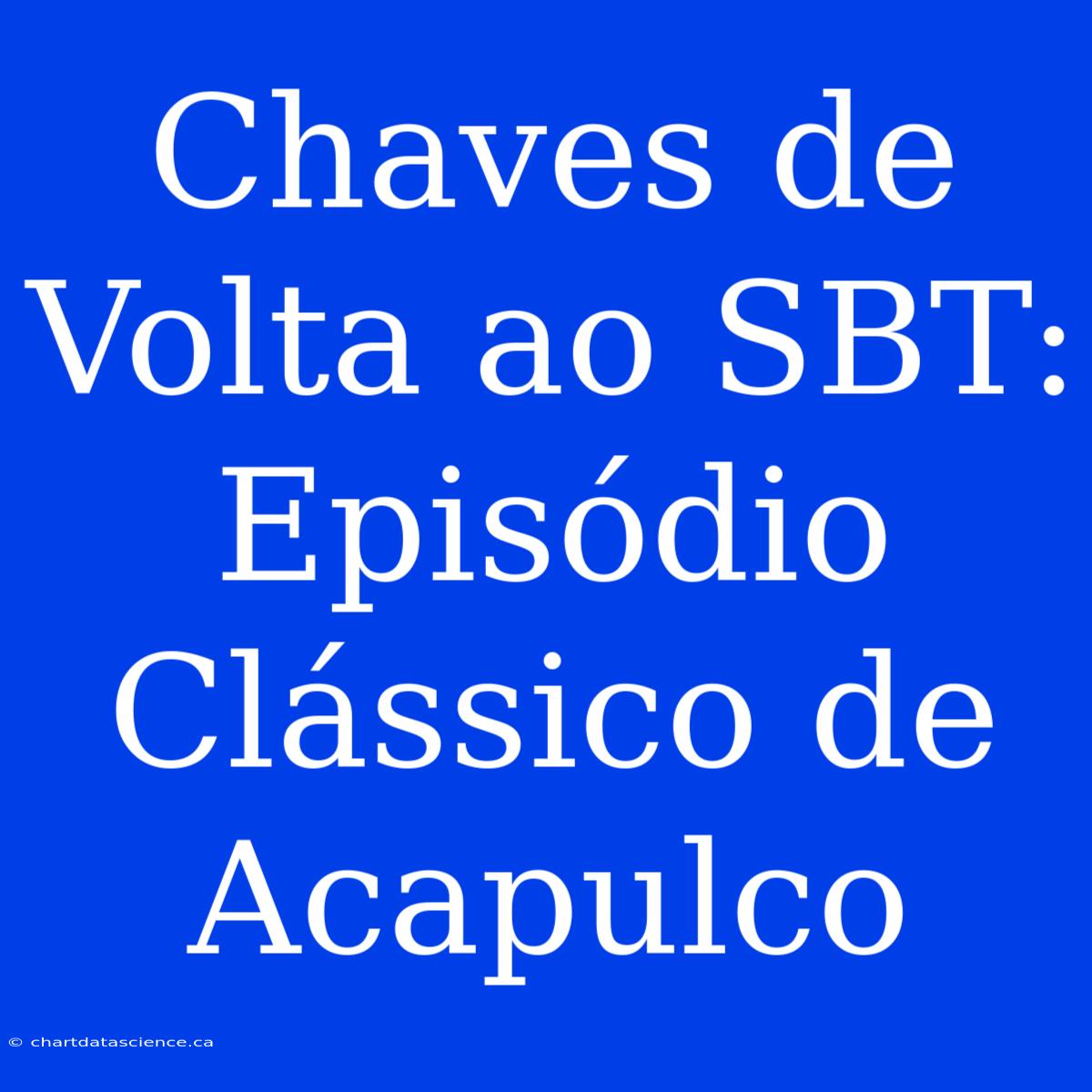 Chaves de Volta ao SBT: Episódio Clássico de Acapulco

© chartdatascience.ca